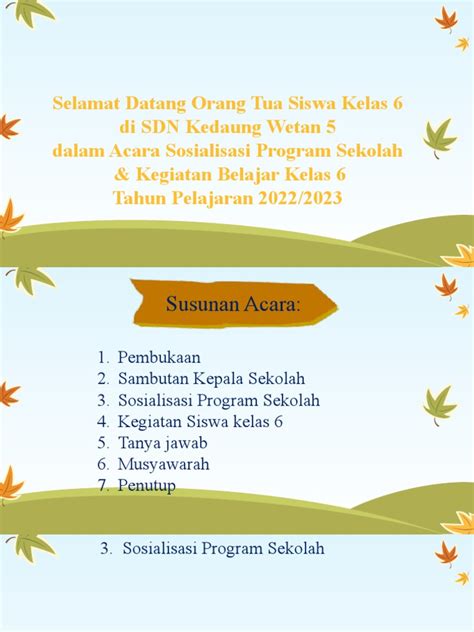 Selamat Datang Orang Tua Siswa Kelas 6
di SDN Kedaung Wetan 5
dalam Acara Sosialisasi Program Sekolah
& Kegiatan Belajar Kelas 6
Tahun Pelajaran 2022/2023

Susunan Acara:

1. Pembukaan
2. Sambutan Kepala Sekolah
3. Sosialisasi Program Sekolah
4. Kegiatan Siswa kelas 6
5. Tanya jawab
6. Musyawarah
7. Penutup

3. Sosialisasi Program Sekolah